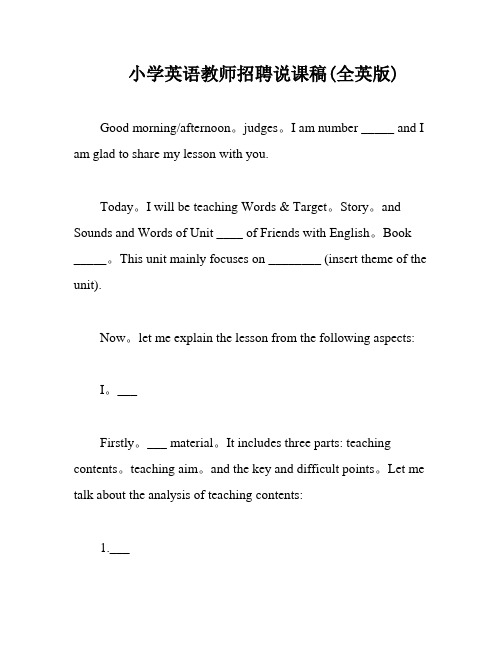 小学英语教师招聘说课稿(全英版)

Good morning/afternoon。judges。I am number _____ and I am glad to share my lesson with you.

Today。I will be teaching Words & Target。Story。and Sounds and Words of Unit ____ of Friends with English。Book _____。This unit mainly focuses on ________ (insert theme of the unit).

Now。let me explain the lesson from the following aspects:

I。___

Firstly。___ material。It includes three parts: teaching contents。teaching aim。and the key and difficult points。Let me talk about the analysis of teaching contents:

1.___